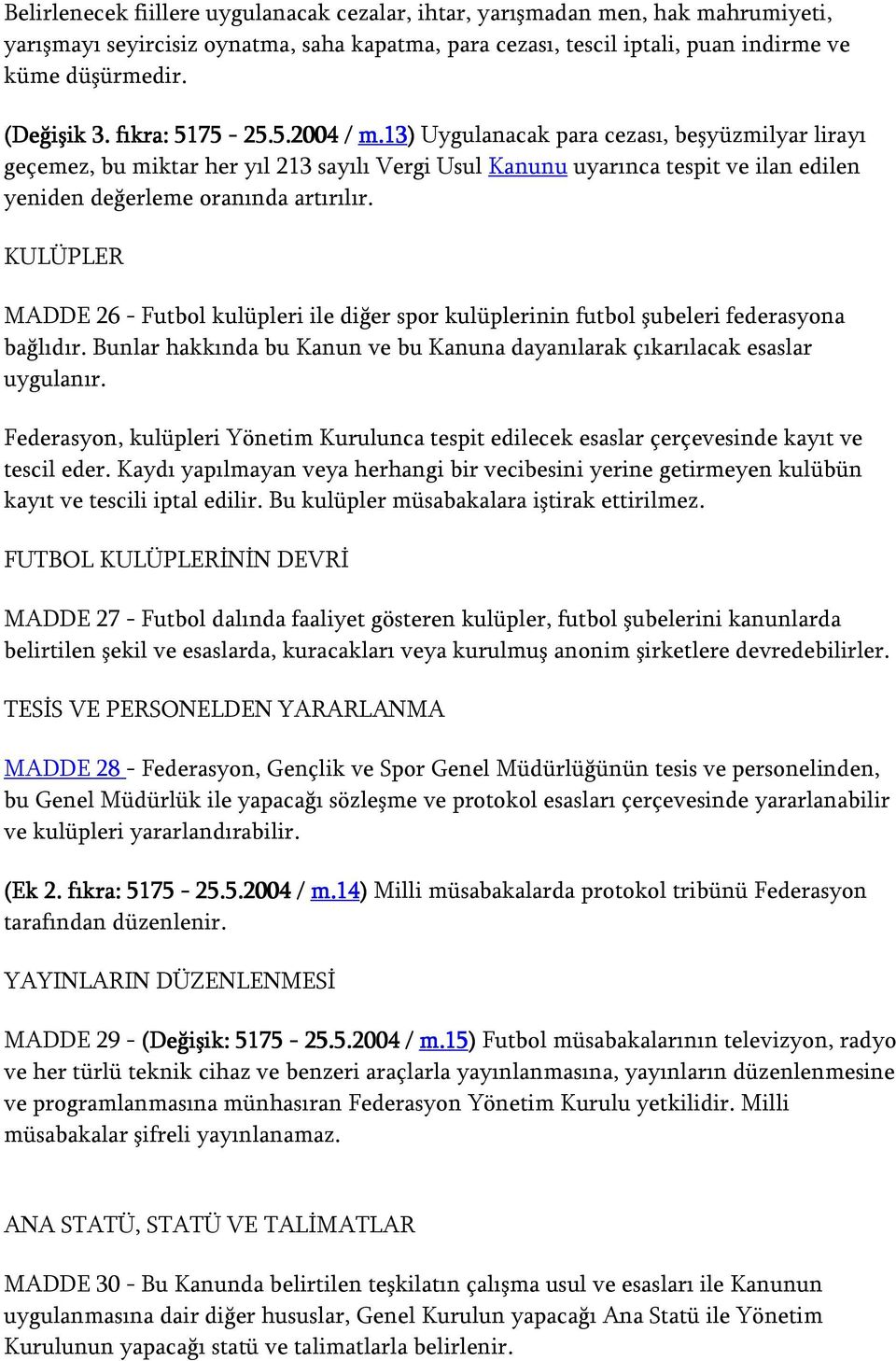 Belirlenecek fiillere uygulanacak cezalar, ihtar, yarışmadan men, hak mahrumiyeti, yarışmayı seyircisiz oynatma, saha kapatma, para cezası, tescil iptali, puan indirme ve küme düşürmedir.

(Değişik 3. fıkra: 5175 - 25.5.2004 / m.13) Uygulanacak para cezası, beşyüzmilyar lirayı geçemez, bu miktar her yıl 213 sayılı Vergi Usul Kanunu uyarınca tespit ve ilan edilen yeniden değerleme oranında artırılır.

KULÜPLER

MADDE 26 - Futbol kulüpleri ile diğer spor kulüplerinin futbol şubeleri federasyona bağlıdır. Bunlar hakkında bu Kanun ve bu Kanuna dayanılarak çıkarılacak esaslar uygulanır.

Federasyon, kulüpleri Yönetim Kurulunca tespit edilecek esaslar çerçevesinde kayıt ve tescil eder. Kaydı yapılmayan veya herhangi bir vecibesini yerine getirmeyen kulübün kayıt ve tescili iptal edilir. Bu kulüpler müsabakalara iştirak ettirilmez.

FUTBOL KULÜPLERİNİN DEVRİ

MADDE 27 - Futbol dalında faaliyet gösteren kulüpler, futbol şubelerini kanunlarda belirtilen şekil ve esaslarda, kuracakları veya kurulmuş anonim şirketlere devredebilirler.

TESİS VE PERSONELDEN YARARLANMA

MADDE 28 - Federasyon, Gençlik ve Spor Genel Müdürlüğünün tesis ve personelinden, bu Genel Müdürlük ile yapacağı sözleşme ve protokol esasları çerçevesinde yararlanabilir ve kulüpleri yararlandırabilir.

(Ek 2. fıkra: 5175 - 25.5.2004 / m.14) Milli müsabakalarda protokol tribünü Federasyon tarafından düzenlenir.

YAYINLARIN DÜZENLENMESİ

MADDE 29 - (Değişik: 5175 - 25.5.2004 / m.15) Futbol müsabakalarının televizyon, radyo ve her türlü teknik cihaz ve benzeri araçlarla yayınlanmasına, yayınların düzenlenmesine ve programlanmasına münhasıran Federasyon Yönetim Kurulu yetkilidir. Milli müsabakalar şifreli yayınlanamaz.

ANA STATÜ, STATÜ VE TALİMATLAR

MADDE 30 - Bu Kanunda belirtilen teşkilatın çalışma usul ve esasları ile Kanunun uygulanmasına dair diğer hususlar, Genel Kurulun yapacağı Ana Statü ile Yönetim Kurulunun yapacağı statü ve talimatlarla belirlenir.